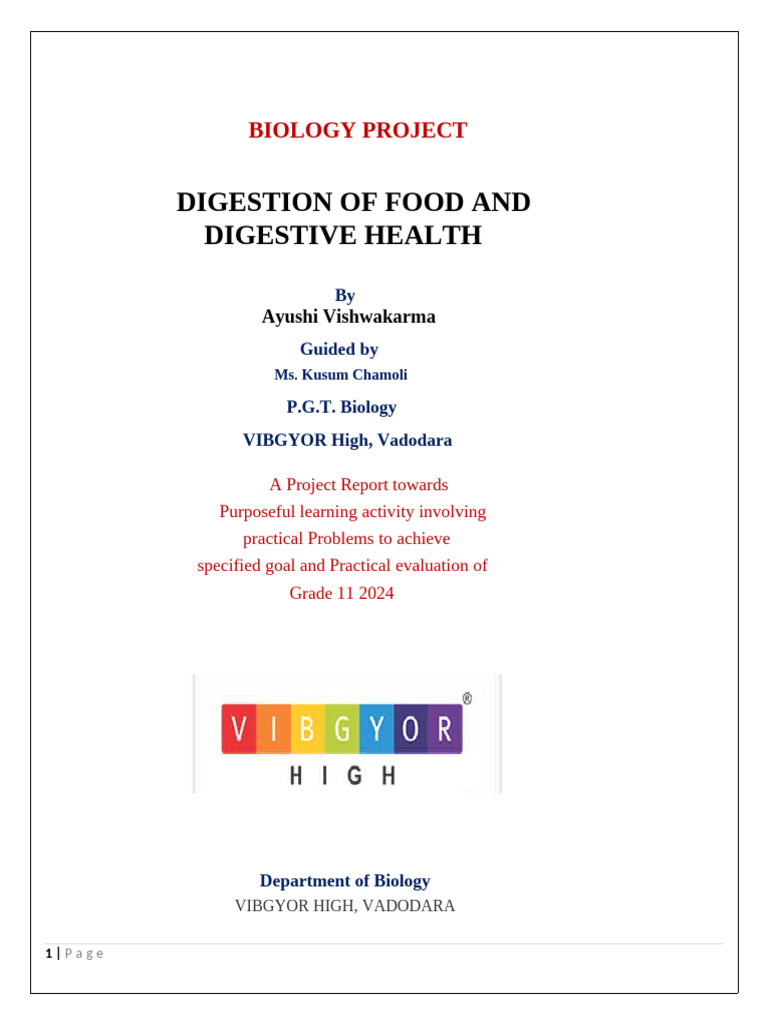 BIOLOGY PROJECT

DIGESTION OF FOOD AND DIGESTIVE HEALTH

By
Ayushi Vishwakarma

Guided by
Ms. Kusum Chamoli

P.G.T. Biology

VIBGYOR High, Vadodara

A Project Report towards Purposeful learning activity involving practical Problems to achieve specified goal and Practical evaluation of Grade 11 2024

VIBGYOR®
HIGH

Department of Biology
VIBGYOR HIGH, VADODARA

1 | Page